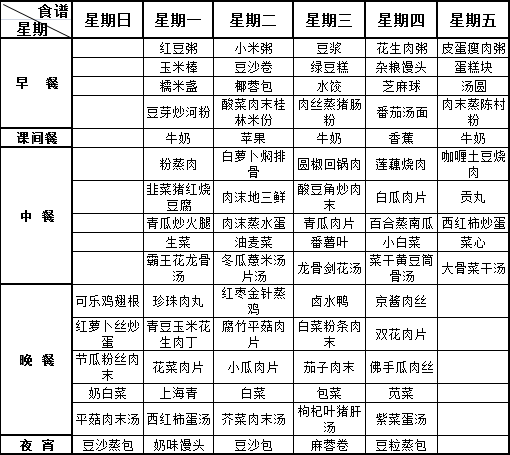 | 食谱 星期 | 星期日 | 星期一 | 星期二 | 星期三 | 星期四 | 星期五 |
|---|---|---|---|---|---|---|
| 早 餐 | | 红豆粥 | 小米粥 | 豆浆 | 花生肉粥 | 皮蛋瘦肉粥 |
| | | 玉米棒 | 豆沙卷 | 绿豆糕 | 杂粮馒头 | 蛋糕块 |
| | | 糯米盏 | 椰蓉包 | 水饺 | 芝麻球 | 汤圆 |
| | | 豆芽炒河粉 | 酸菜肉末桂林米份 | 肉丝蒸猪肠粉 | 番茄汤面 | 肉末蒸陈村粉 |
| 课间餐 | | 牛奶 | 苹果 | 牛奶 | 香蕉 | 牛奶 |
| 中 餐 | | 粉蒸肉 | 白萝卜焖排骨 | 圆椒回锅肉 | 莲藕烧肉 | 咖喱土豆烧肉 |
| | | 韭菜猪红烧豆腐 | 肉沫地三鲜 | 酸豆角炒肉末 | 白瓜肉片 | 贡丸 |
| | | 青瓜炒火腿 | 肉沫蒸水蛋 | 青瓜肉片 | 百合蒸南瓜 | 西红柿炒蛋 |
| | | 生菜 | 油麦菜 | 番薯叶 | 小白菜 | 菜心 |
| | | 霸王花龙骨汤 | 冬瓜薏米汤片汤 | 龙骨剑花汤 | 菜干黄豆筒骨汤 | 大骨菜干汤 |
| 晚 餐 | 可乐鸡翅根 | 珍珠肉丸 | 红枣金针蒸鸡 | 卤水鸭 | 京酱肉丝 | |
| | 红萝卜丝炒蛋 | 青豆玉米花生肉丁 | 腐竹平菇肉片 | 白菜粉条肉末 | 双花肉片 | |
| | 节瓜粉丝肉末 | 花菜肉片 | 小瓜肉片 | 茄子肉末 | 佛手瓜肉丝 | |
| | 奶白菜 | 上海青 | 白菜 | 包菜 | 苋菜 | |
| | 平菇肉末汤 | 西红柿蛋汤 | 芥菜肉末汤 | 枸杞叶猪肝汤 | 紫菜蛋汤 | |
| 夜 宵 | 豆沙蒸包 | 奶味馒头 | 豆沙包 | 麻蓉卷 | 豆粒蒸包 | |